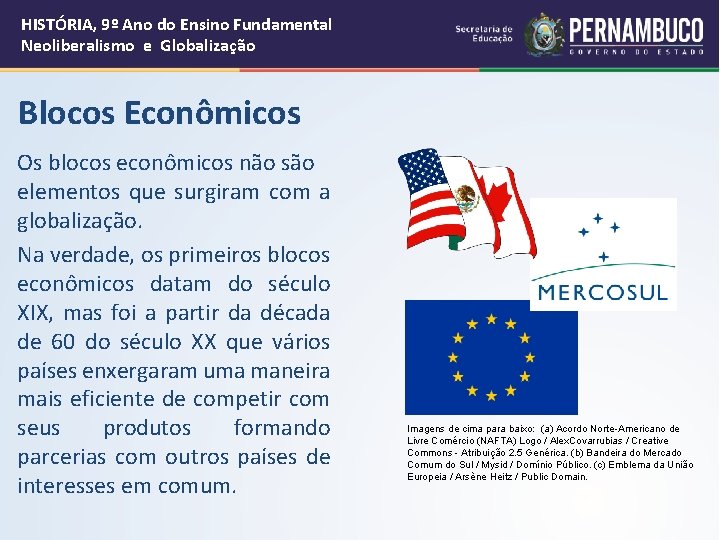 HISTÓRIA, 9º Ano do Ensino Fundamental
Neoliberalismo e Globalização

Secretaria de Educação
PERNAMBUCO
GOVERNO DO ESTADO

Blocos Econômicos

Os blocos econômicos não são elementos que surgiram com a globalização.

Na verdade, os primeiros blocos econômicos datam do século XIX, mas foi a partir da década de 60 do século XX que vários países enxergaram uma maneira mais eficiente de competir com seus produtos formando parcerias com outros países de interesses em comum.

MERCOSUL

Imagens de cima para baixo: (a) Acordo Norte-Americano de Livre Comércio (NAFTA) Logo / AlexCovarrubias / Creative Commons - Atribuição 2.5 Genérica. (b) Bandeira do Mercado Comum do Sul / Mysid / Domínio Público. (c) Emblema da União Europeia / Arsène Heitz / Public Domain.